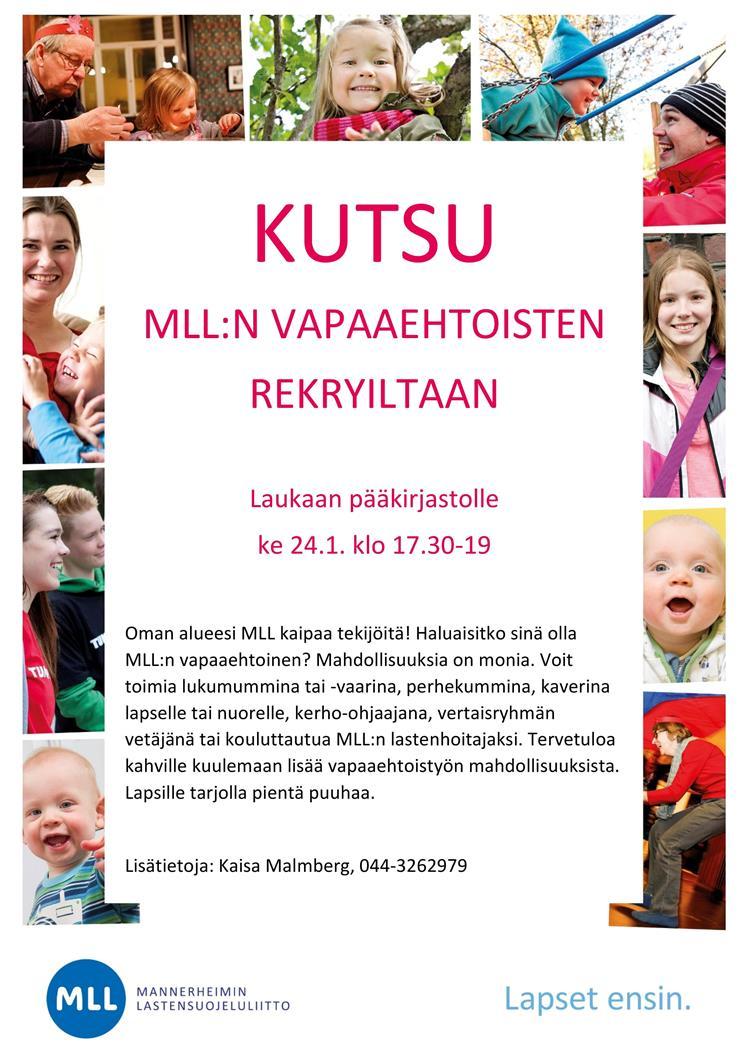 KUTSU

MLL:N VAPAAEHTOISTEN REKRYILTAAN

Laukaan pääkirjastolle

ke 24.1. klo 17.30-19

Oman alueesi MLL kaipaa tekijöitä! Haluaisitko sinä olla MLL:n vapaaehtoinen? Mahdollisuuksia on monia. Voit toimia lukumummina tai -vaarina, perhekummina, kaverina lapselle tai nuorelle, kerho-ohjaajana, vertaisryhmän vetäjänä tai kouluttautua MLL:n lastenhoitajaksi. Tervetuloa kahville kuulemaan lisää vapaaehtoistyön mahdollisuuksista. Lapsille tarjolla pientä puuhaa.

Lisätietoja: Kaisa Malmberg, 044-3262979

MLL MANNERHEIMIN LASTENSUOJELULIITTO

Lapset ensin.